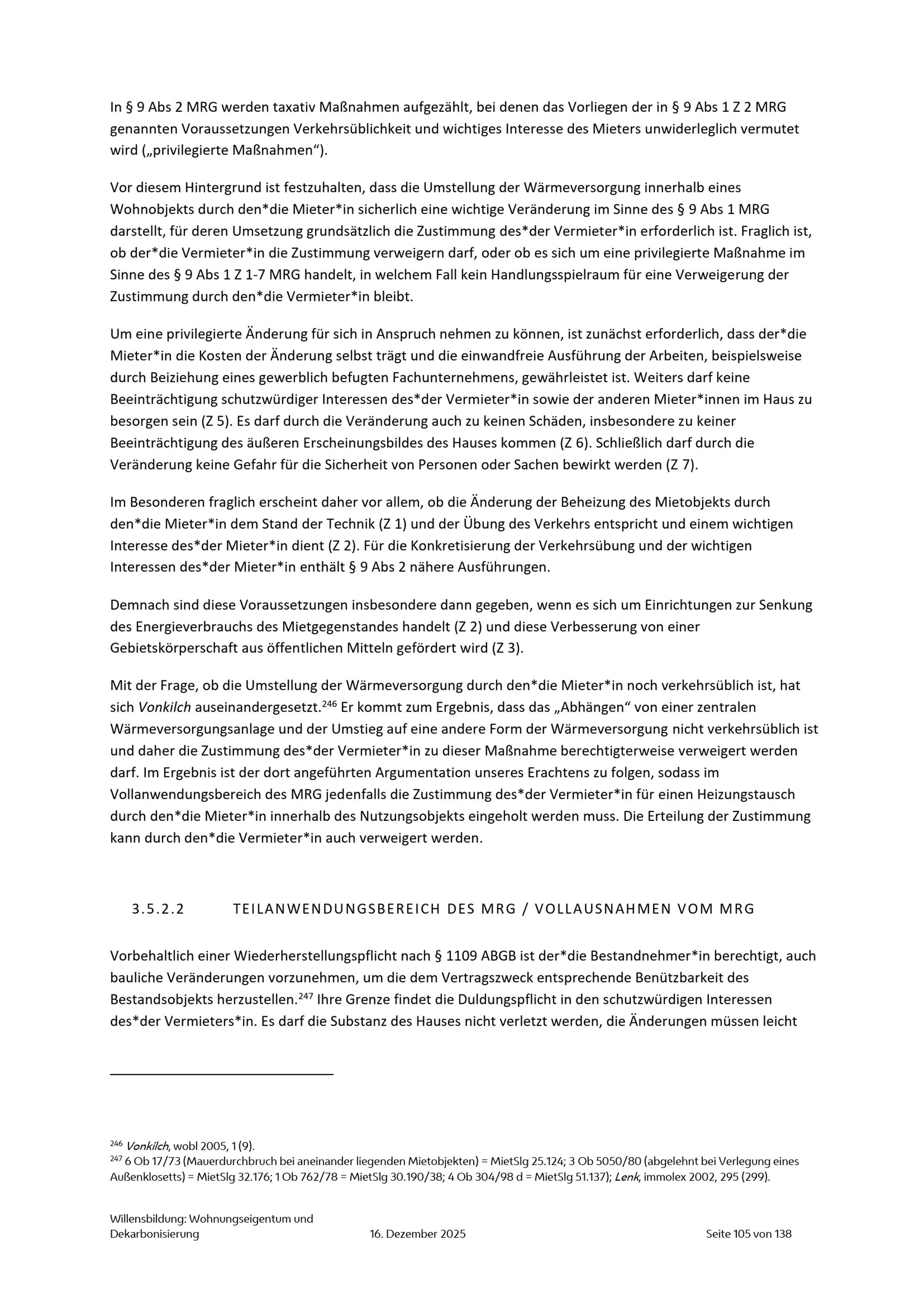 In § 9 Abs 2 MRG werden taxativ Maßnahmen aufgezählt, bei denen das Vorliegen der in § 9 Abs 1 Z 2 MRG genannten Voraussetzungen Verkehrsüblichkeit und wichtiges Interesse des Mieters unwiderleglich vermutet wird („privilegierte Maßnahmen“).

Vor diesem Hintergrund ist festzuhalten, dass die Umstellung der Wärmeversorgung innerhalb eines Wohnobjekts durch den*die Mieter*in sicherlich eine wichtige Veränderung im Sinne des § 9 Abs 1 MRG darstellt, für deren Umsetzung grundsätzlich die Zustimmung des*der Vermieter*in erforderlich ist. Fraglich ist, ob der*die Vermieter*in die Zustimmung verweigern darf, oder ob es sich um eine privilegierte Maßnahme im Sinne des § 9 Abs 1 Z 1-7 MRG handelt, in welchem Fall kein Handlungsspielraum für eine Verweigerung der Zustimmung durch den*die Vermieter*in bleibt.

Um eine privilegierte Änderung für sich in Anspruch nehmen zu können, ist zunächst erforderlich, dass der*die Mieter*in die Kosten der Änderung selbst trägt und die einwandfreie Ausführung der Arbeiten, beispielsweise durch Beiziehung eines gewerblich befugten Fachunternehmens, gewährleistet ist. Weiters darf keine Beeinträchtigung schutzwürdiger Interessen des*der Vermieter*in sowie der anderen Mieter*innen im Haus zu besorgen sein (Z 5). Es darf durch die Veränderung auch zu keinen Schäden, insbesondere zu keiner Beeinträchtigung des äußeren Erscheinungsbildes des Hauses kommen (Z 6). Schließlich darf durch die Veränderung keine Gefahr für die Sicherheit von Personen oder Sachen bewirkt werden (Z 7).

Im Besonderen fraglich erscheint daher vor allem, ob die Änderung der Beheizung des Mietobjekts durch den*die Mieter*in dem Stand der Technik (Z 1) und der Übung des Verkehrs entspricht und einem wichtigen Interesse des*der Mieter*in dient (Z 2). Für die Konkretisierung der Verkehrsübung und der wichtigen Interessen des*der Mieter*in enthält § 9 Abs 2 nähere Ausführungen.

Demnach sind diese Voraussetzungen insbesondere dann gegeben, wenn es sich um Einrichtungen zur Senkung des Energieverbrauchs des Mietgegenstandes handelt (Z 2) und diese Verbesserung von einer Gebietskörperschaft aus öffentlichen Mitteln gefördert wird (Z 3).

Mit der Frage, ob die Umstellung der Wärmeversorgung durch den*die Mieter*in noch verkehrsüblich ist, hat sich Vonkilch auseinandergesetzt.$^{246}$ Er kommt zum Ergebnis, dass das „Abhängen“ von einer zentralen Wärmeversorgungsanlage und der Umstieg auf eine andere Form der Wärmeversorgung nicht verkehrsüblich ist und daher die Zustimmung des*der Vermieter*in zu dieser Maßnahme berechtigterweise verweigert werden darf. Im Ergebnis ist der dort angeführten Argumentation unseres Erachtens zu folgen, sodass im Vollanwendungsbereich des MRG jedenfalls die Zustimmung des*der Vermieter*in für einen Heizungstausch durch den*die Mieter*in innerhalb des Nutzungsobjekts eingeholt werden muss. Die Erteilung der Zustimmung kann durch den*die Vermieter*in auch verweigert werden.

3.5.2.2 TEILANWENDUNGSBEREICH DES MRG / VOLLAUSNAHMEN VOM MRG

Vorbehaltlich einer Wiederherstellungspflicht nach § 1109 ABGB ist der*die Bestandnehmer*in berechtigt, auch bauliche Veränderungen vorzunehmen, um die dem Vertragszweck entsprechende Benützbarkeit des Bestandsobjekts herzustellen.$^{247}$ Ihre Grenze findet die Duldungspflicht in den schutzwürdigen Interessen des*der Vermieters*in. Es darf die Substanz des Hauses nicht verletzt werden, die Änderungen müssen leicht

$^{246}$ Vonkilch, wobl 2005, 1 (9).
$^{247}$ 6 Ob 17/73 (Mauerdurchbruch bei aneinander liegenden Mietobjekten) = MietSlg 25.124; 3 Ob 5050/80 (abgelehnt bei Verlegung eines Außenklosetts) = MietSlg 32.176; 1 Ob 762/78 = MietSlg 30.190/38; 4 Ob 304/98 d = MietSlg 51.137); Lenk, immolex 2002, 295 (299).

Willensbildung: Wohnungseigentum und Dekarbonisierung 16. Dezember 2025 Seite 105 von 138